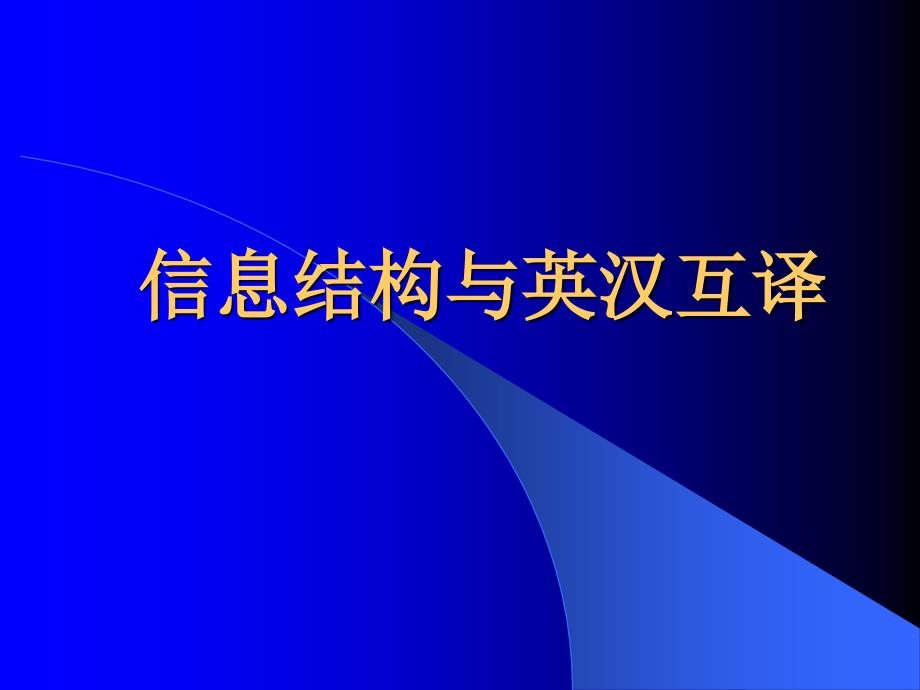 信息结构与英汉互译